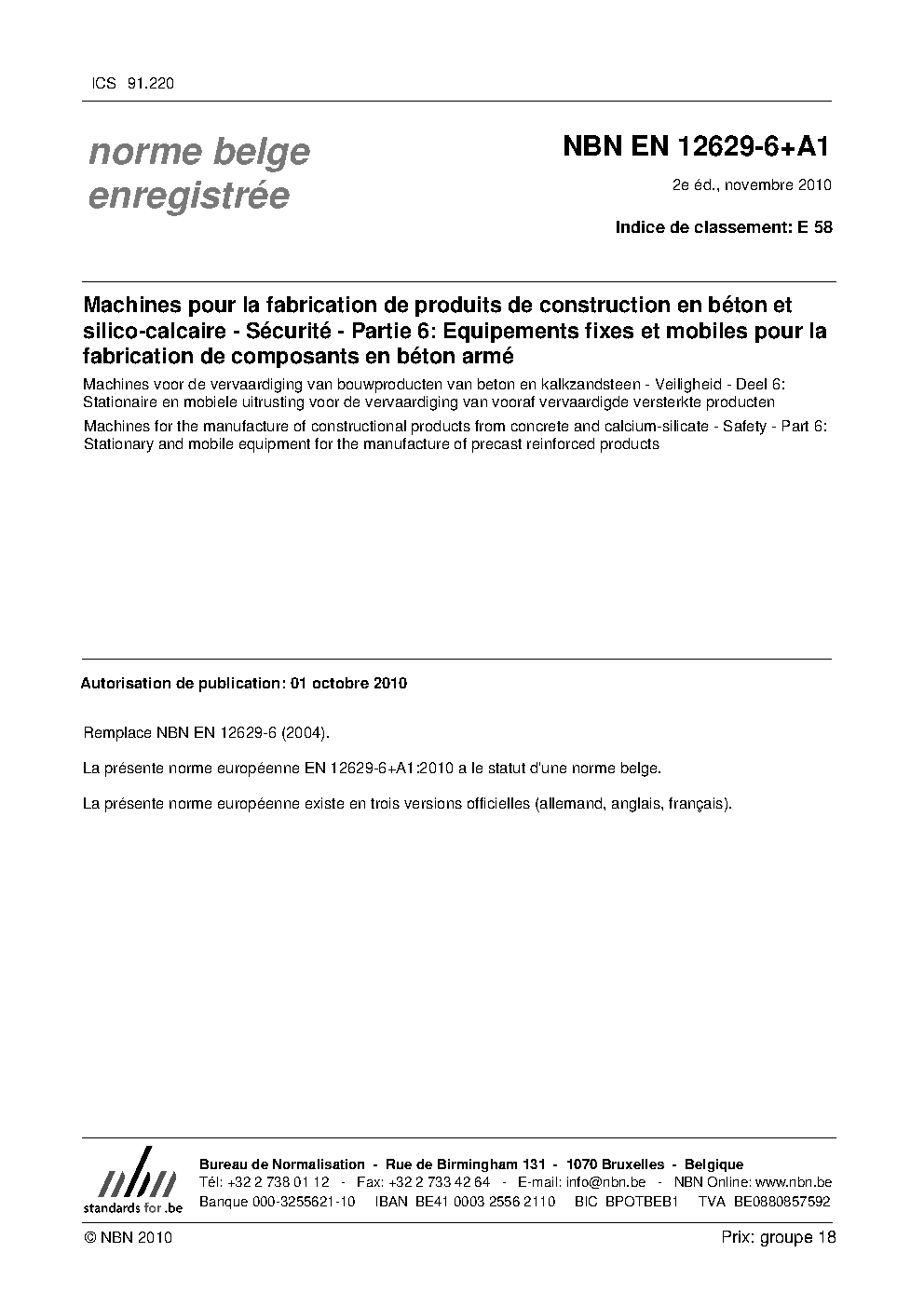 ICS 91.220

norme belge enregistrée

NBN EN 12629-6+A1

2e éd., novembre 2010

Indice de classement: E 58

Machines pour la fabrication de produits de construction en béton et silico-calcaire - Sécurité - Partie 6: Equipements fixes et mobiles pour la fabrication de composants en béton armé

Machines voor de vervaardiging van bouwproducten van beton en kalkzandsteen - Veiligheid - Deel 6: Stationaire en mobiele uitrusting voor de vervaardiging van vooraf vervaardigde versterkte producten

Machines for the manufacture of constructional products from concrete and calcium-silicate - Safety - Part 6: Stationary and mobile equipment for the manufacture of precast reinforced products

Autorisation de publication: 01 octobre 2010

Remplace NBN EN 12629-6 (2004).

La présente norme européenne EN 12629-6+A1:2010 a le statut d'une norme belge.

La présente norme européenne existe en trois versions officielles (allemand, anglais, français).

nbn
standards for .be

Bureau de Normalisation - Rue de Birmingham 131 - 1070 Bruxelles - Belgique
Tél: +32 2 738 01 12 - Fax: +32 2 733 42 64 - E-mail: info@nbn.be - NBN Online: www.nbn.be
Banque 000-3255621-10 IBAN BE41 0003 2556 2110 BIC BPOTBEB1 TVA BE0880857592

© NBN 2010

Prix: groupe 18